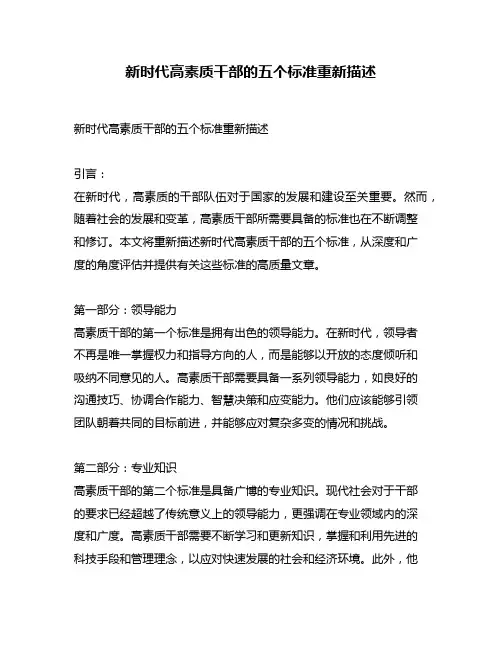 新时代高素质干部的五个标准重新描述

新时代高素质干部的五个标准重新描述

引言：
在新时代，高素质的干部队伍对于国家的发展和建设至关重要。然而，随着社会的发展和变革，高素质干部所需要具备的标准也在不断调整和修订。本文将重新描述新时代高素质干部的五个标准，从深度和广度的角度评估并提供有关这些标准的高质量文章。

第一部分：领导能力
高素质干部的第一个标准是拥有出色的领导能力。在新时代，领导者不再是唯一掌握权力和指导方向的人，而是能够以开放的态度倾听和吸纳不同意见的人。高素质干部需要具备一系列领导能力，如良好的沟通技巧、协调合作能力、智慧决策和应变能力。他们应该能够引领团队朝着共同的目标前进，并能够应对复杂多变的情况和挑战。

第二部分：专业知识
高素质干部的第二个标准是具备广博的专业知识。现代社会对于干部的要求已经超越了传统意义上的领导能力，更强调在专业领域内的深度和广度。高素质干部需要不断学习和更新知识，掌握和利用先进的科技手段和管理理念，以应对快速发展的社会和经济环境。此外，他